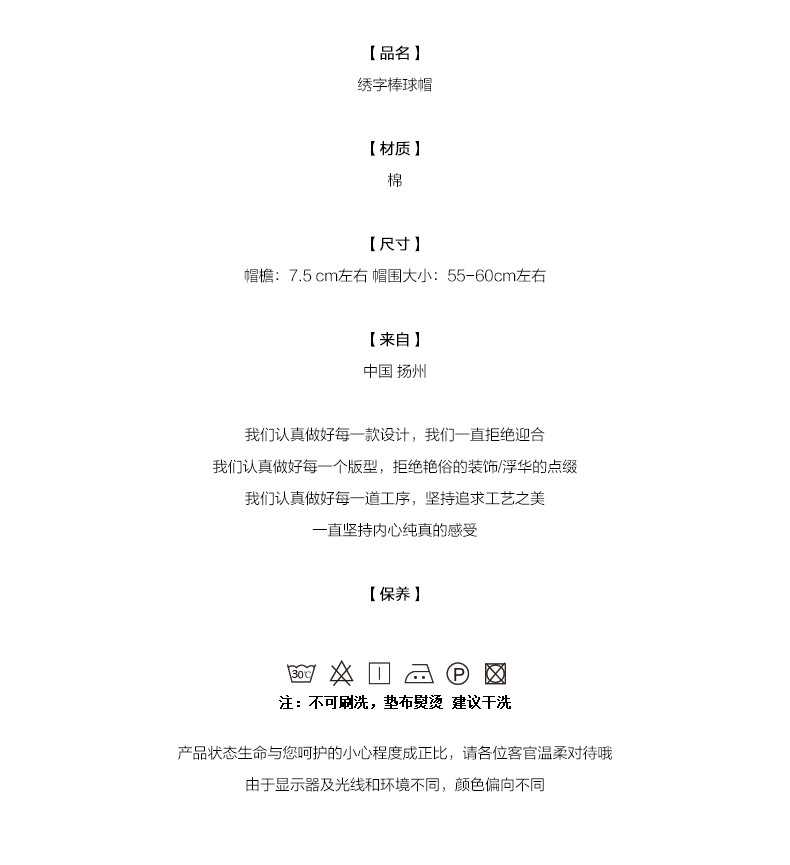 【品名】
绣字棒球帽

【材质】
棉

【尺寸】
帽檐：7.5 cm左右 帽围大小：55-60cm左右

【来自】
中国 扬州

我们认真做好每一款设计，我们一直拒绝迎合
我们认真做好每一个版型，拒绝艳俗的装饰/浮华的点缀
我们认真做好每一道工序，坚持追求工艺之美
一直坚持内心纯真的感受

【保养】

30℃ P

注：不可刷洗，垫布熨烫 建议干洗

产品状态生命与您呵护的小心程度成正比，请各位客官温柔对待哦
由于显示器及光线和环境不同，颜色偏向不同